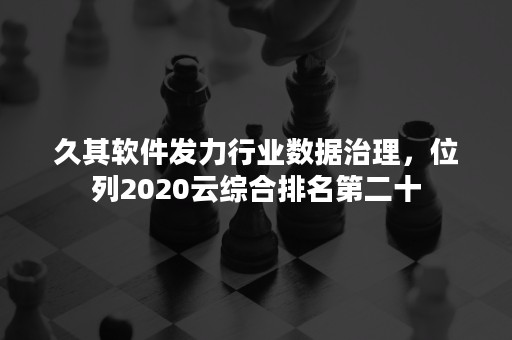 久其软件发力行业数据治理，位列2020云综合排名第二十